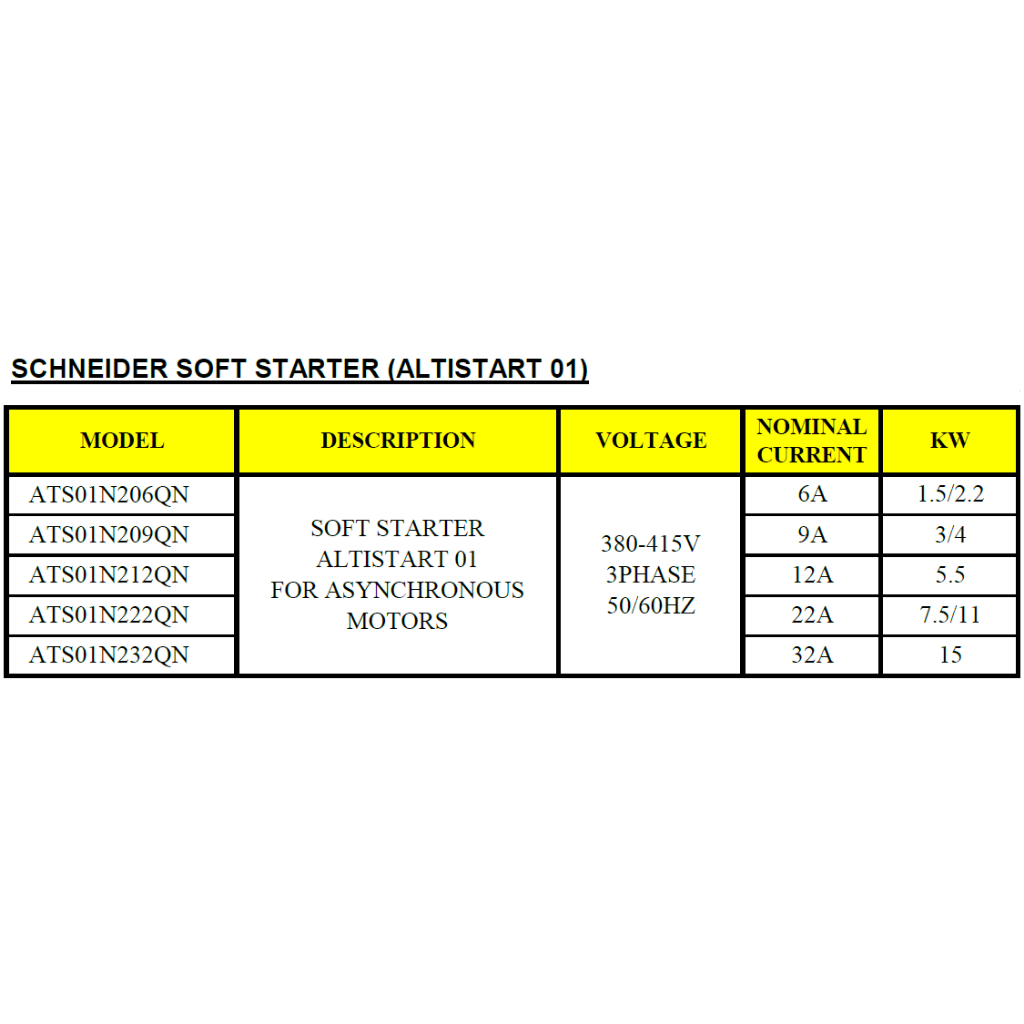 SCHNEIDER SOFT STARTER (ALTISTART 01)

| MODEL | DESCRIPTION | VOLTAGE | NOMINAL CURRENT | KW |
|---|---|---|---|---|
| ATS01N206QN | SOFT STARTER ALTISTART 01 FOR ASYNCHRONOUS MOTORS | 380-415V 3PHASE 50/60HZ | 6A | 1.5/2.2 |
| ATS01N209QN | | | 9A | 3/4 |
| ATS01N212QN | | | 12A | 5.5 |
| ATS01N222QN | | | 22A | 7.5/11 |
| ATS01N232QN | | | 32A | 15 |